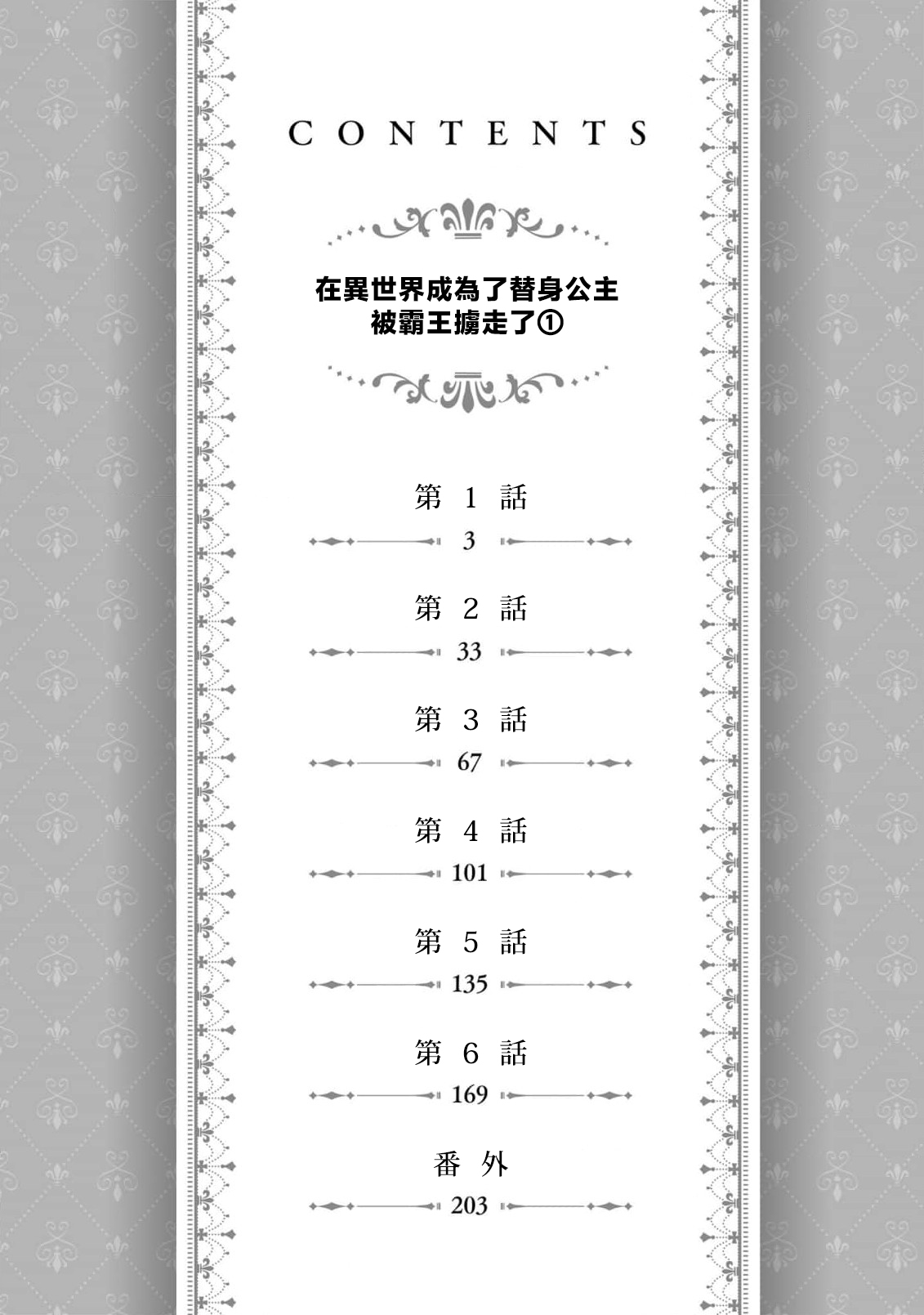 CONTENTS

在異世界成為了替身公主
被霸王擄走了①

第 1 話
3

第 2 話
33

第 3 話
67

第 4 話
101

第 5 話
135

第 6 話
169

番 外
203